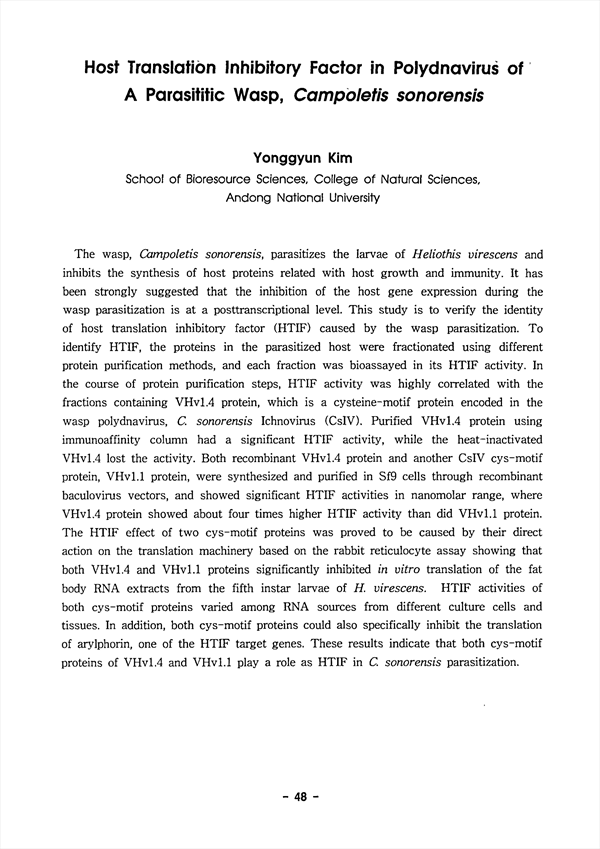 Host Translation Inhibitory Factor in Polydnavirus of A Parasititic Wasp, Campoletis sonorensis

Yonggyun Kim
School of Bioresource Sciences, College of Natural Sciences, Andong National University

The wasp, Campoletis sonorensis, parasitizes the larvae of Heliothis virescens and inhibits the synthesis of host proteins related with host growth and immunity. It has been strongly suggested that the inhibition of the host gene expression during the wasp parasitization is at a posttranscriptional level. This study is to verify the identity of host translation inhibitory factor (HTIF) caused by the wasp parasitization. To identify HTIF, the proteins in the parasitized host were fractionated using different protein purification methods, and each fraction was bioassayed in its HTIF activity. In the course of protein purification steps, HTIF activity was highly correlated with the fractions containing VHv1.4 protein, which is a cysteine-motif protein encoded in the wasp polydnavirus, C. sonorensis Ichnovirus (CsIV). Purified VHv1.4 protein using immunoaffinity column had a significant HTIF activity, while the heat-inactivated VHv1.4 lost the activity. Both recombinant VHv1.4 protein and another CsIV cys-motif protein, VHv1.1 protein, were synthesized and purified in Sf9 cells through recombinant baculovirus vectors, and showed significant HTIF activities in nanomolar range, where VHv1.4 protein showed about four times higher HTIF activity than did VHv1.1 protein. The HTIF effect of two cys-motif proteins was proved to be caused by their direct action on the translation machinery based on the rabbit reticulocyte assay showing that both VHv1.4 and VHv1.1 proteins significantly inhibited in vitro translation of the fat body RNA extracts from the fifth instar larvae of H. virescens. HTIF activities of both cys-motif proteins varied among RNA sources from different culture cells and tissues. In addition, both cys-motif proteins could also specifically inhibit the translation of arylphorin, one of the HTIF target genes. These results indicate that both cys-motif proteins of VHv1.4 and VHv1.1 play a role as HTIF in C. sonorensis parasitization.

- 48 -